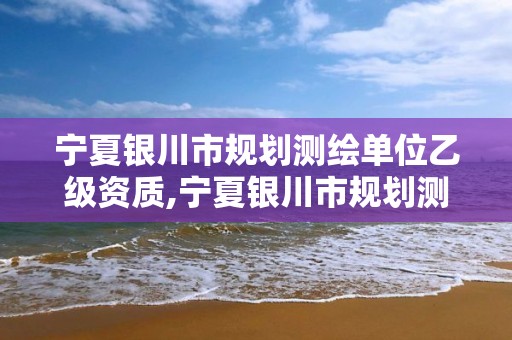 宁夏银川市规划测绘单位乙级资质,宁夏银川市规划测